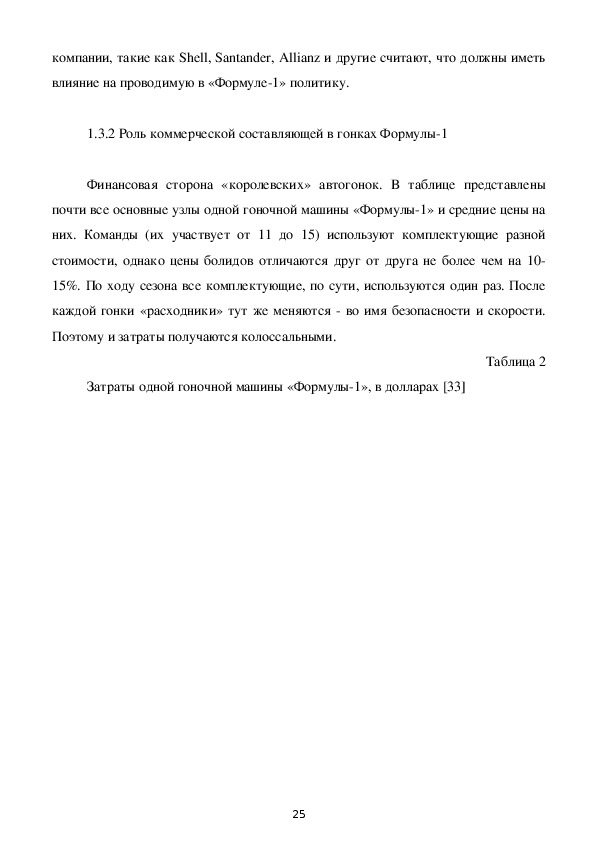 компании, такие как Shell, Santander, Allianz и другие считают, что должны иметь влияние на проводимую в «Формуле-1» политику.

1.3.2 Роль коммерческой составляющей в гонках Формулы-1

Финансовая сторона «королевских» автогонок. В таблице представлены почти все основные узлы одной гоночной машины «Формулы-1» и средние цены на них. Команды (их участвует от 11 до 15) используют комплектующие разной стоимости, однако цены болидов отличаются друг от друга не более чем на 10-15%. По ходу сезона все комплектующие, по сути, используются один раз. После каждой гонки «расходники» тут же меняются - во имя безопасности и скорости. Поэтому и затраты получаются колоссальными.

Таблица 2

Затраты одной гоночной машины «Формулы-1», в долларах [33]

25